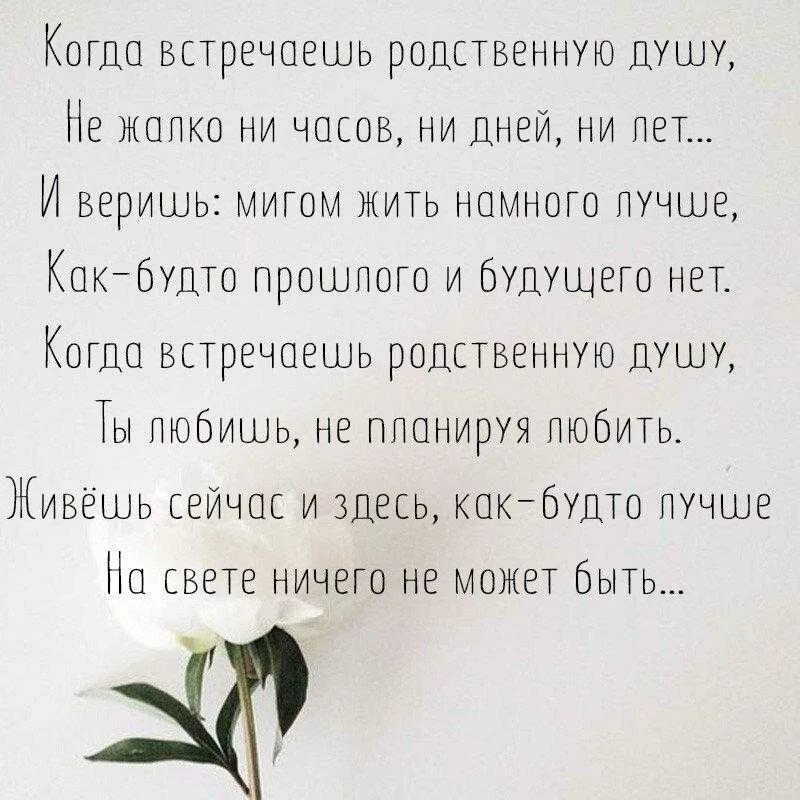 Когда встречаешь родственную душу,
Не жалко ни часов, ни дней, ни лет...
И веришь: мигом жить намного лучше,
Как-будто прошлого и будущего нет.
Когда встречаешь родственную душу,
Ты любишь, не планируя любить.
Живёшь сейчас и здесь, как-будто лучше
На свете ничего не может быть...